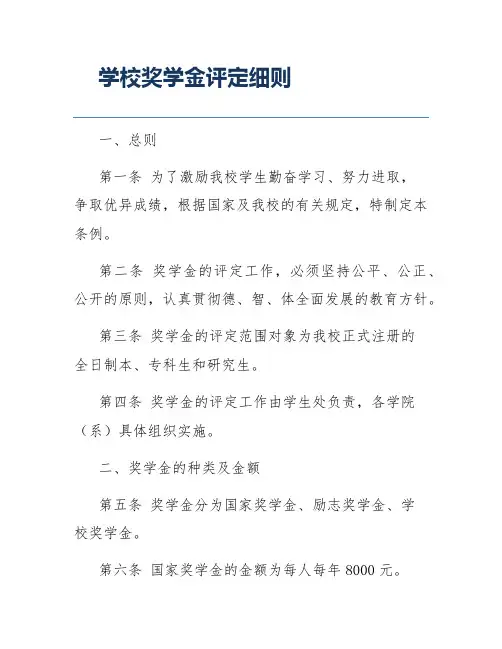 学校奖学金评定细则

一、总则

第一条 为了激励我校学生勤奋学习、努力进取，争取优异成绩，根据国家及我校的有关规定，特制定本条例。

第二条 奖学金的评定工作，必须坚持公平、公正、公开的原则，认真贯彻德、智、体全面发展的教育方针。

第三条 奖学金的评定范围对象为我校正式注册的全日制本、专科生和研究生。

第四条 奖学金的评定工作由学生处负责，各学院（系）具体组织实施。

二、奖学金的种类及金额

第五条 奖学金分为国家奖学金、励志奖学金、学校奖学金。

第六条 国家奖学金的金额为每人每年 8000 元。